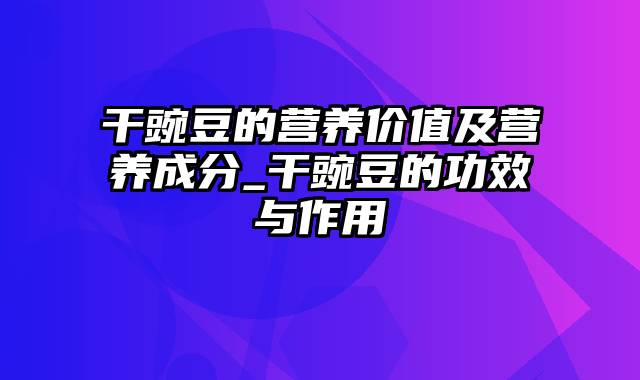 干豌豆的营养价值及营养成分_干豌豆的功效与作用